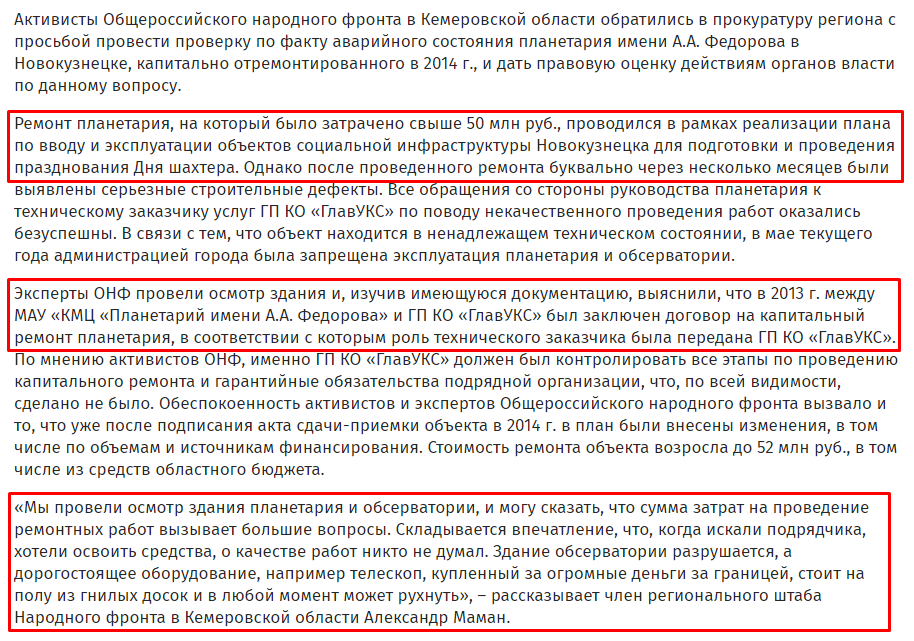 Активисты Общероссийского народного фронта в Кемеровской области обратились в прокуратуру региона с просьбой провести проверку по факту аварийного состояния планетария имени А.А. Федорова в Новокузнецке, капитально отремонтированного в 2014 г., и дать правовую оценку действиям органов власти по данному вопросу.

Ремонт планетария, на который было затрачено свыше 50 млн руб., проводился в рамках реализации плана по вводу и эксплуатации объектов социальной инфраструктуры Новокузнецка для подготовки и проведения празднования Дня шахтера. Однако после проведенного ремонта буквально через несколько месяцев были выявлены серьезные строительные дефекты. Все обращения со стороны руководства планетария к техническому заказчику услуг ГП КО «ГлавУКС» по поводу некачественного проведения работ оказались безуспешны. В связи с тем, что объект находится в ненадлежащем техническом состоянии, в мае текущего года администрацией города была запрещена эксплуатация планетария и обсерватории.

Эксперты ОНФ провели осмотр здания и, изучив имеющуюся документацию, выяснили, что в 2013 г. между МАУ «КМЦ «Планетарий имени А.А. Федорова» и ГП КО «ГлавУКС» был заключен договор на капитальный ремонт планетария, в соответствии с которым роль технического заказчика была передана ГП КО «ГлавУКС». По мнению активистов ОНФ, именно ГП КО «ГлавУКС» должен был контролировать все этапы по проведению капитального ремонта и гарантийные обязательства подрядной организации, что, по всей видимости, сделано не было. Обеспокоенность активистов и экспертов Общероссийского народного фронта вызвало и то, что уже после подписания акта сдачи-приемки объекта в 2014 г. в план были внесены изменения, в том числе по объемам и источникам финансирования. Стоимость ремонта объекта возросла до 52 млн руб., в том числе из средств областного бюджета.

«Мы провели осмотр здания планетария и обсерватории, и могу сказать, что сумма затрат на проведение ремонтных работ вызывает большие вопросы. Складывается впечатление, что, когда искали подрядчика, хотели освоить средства, о качестве работ никто не думал. Здание обсерватории разрушается, а дорогостоящее оборудование, например телескоп, купленный за огромные деньги за границей, стоит на полу из гнилых досок и в любой момент может рухнуть», – рассказывает член регионального штаба Народного фронта в Кемеровской области Александр Маман.